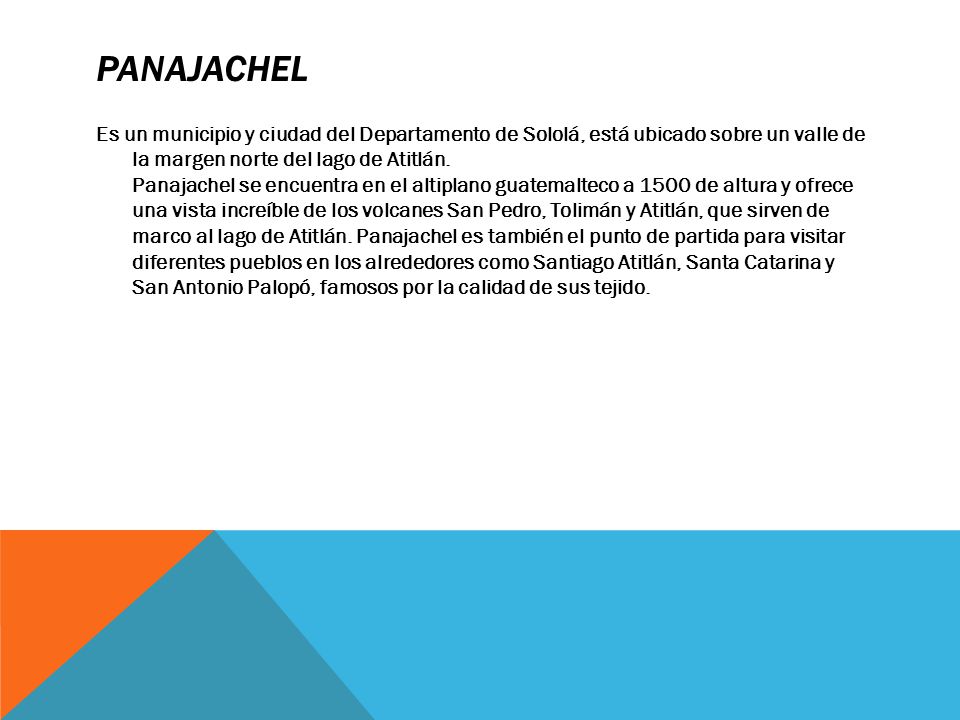 PANAJACHEL

Es un municipio y ciudad del Departamento de Sololá, está ubicado sobre un valle de la margen norte del lago de Atitlán.

Panajachel se encuentra en el altiplano guatemalteco a 1500 de altura y ofrece una vista increíble de los volcanes San Pedro, Tolimán y Atitlán, que sirven de marco al lago de Atitlán. Panajachel es también el punto de partida para visitar diferentes pueblos en los alrededores como Santiago Atitlán, Santa Catarina y San Antonio Palopó, famosos por la calidad de sus tejido.